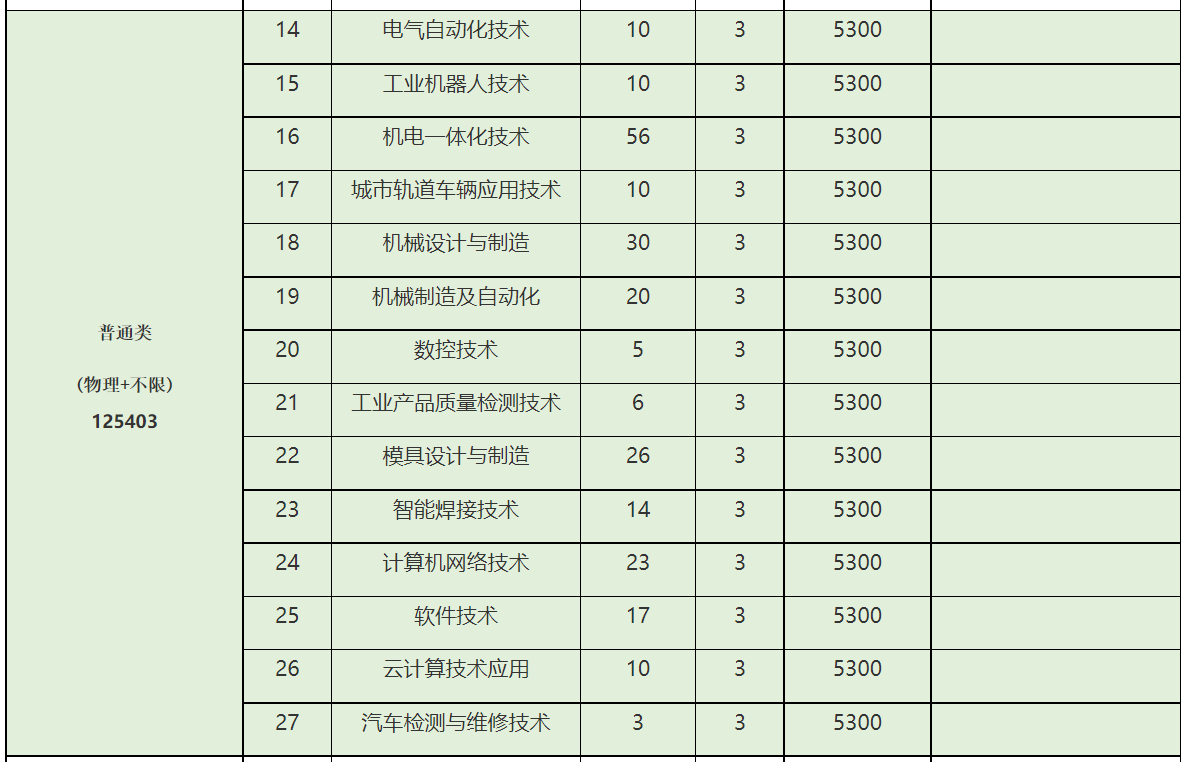 | 普通类 (物理+不限) 125403 | 14 | 电气自动化技术 | 10 | 3 | 5300 | |
|---|---|---|---|---|---|---|
| | 15 | 工业机器人技术 | 10 | 3 | 5300 | |
| | 16 | 机电一体化技术 | 56 | 3 | 5300 | |
| | 17 | 城市轨道车辆应用技术 | 10 | 3 | 5300 | |
| | 18 | 机械设计与制造 | 30 | 3 | 5300 | |
| | 19 | 机械制造及自动化 | 20 | 3 | 5300 | |
| | 20 | 数控技术 | 5 | 3 | 5300 | |
| | 21 | 工业产品质量检测技术 | 6 | 3 | 5300 | |
| | 22 | 模具设计与制造 | 26 | 3 | 5300 | |
| | 23 | 智能焊接技术 | 14 | 3 | 5300 | |
| | 24 | 计算机网络技术 | 23 | 3 | 5300 | |
| | 25 | 软件技术 | 17 | 3 | 5300 | |
| | 26 | 云计算技术应用 | 10 | 3 | 5300 | |
| | 27 | 汽车检测与维修技术 | 3 | 3 | 5300 | |